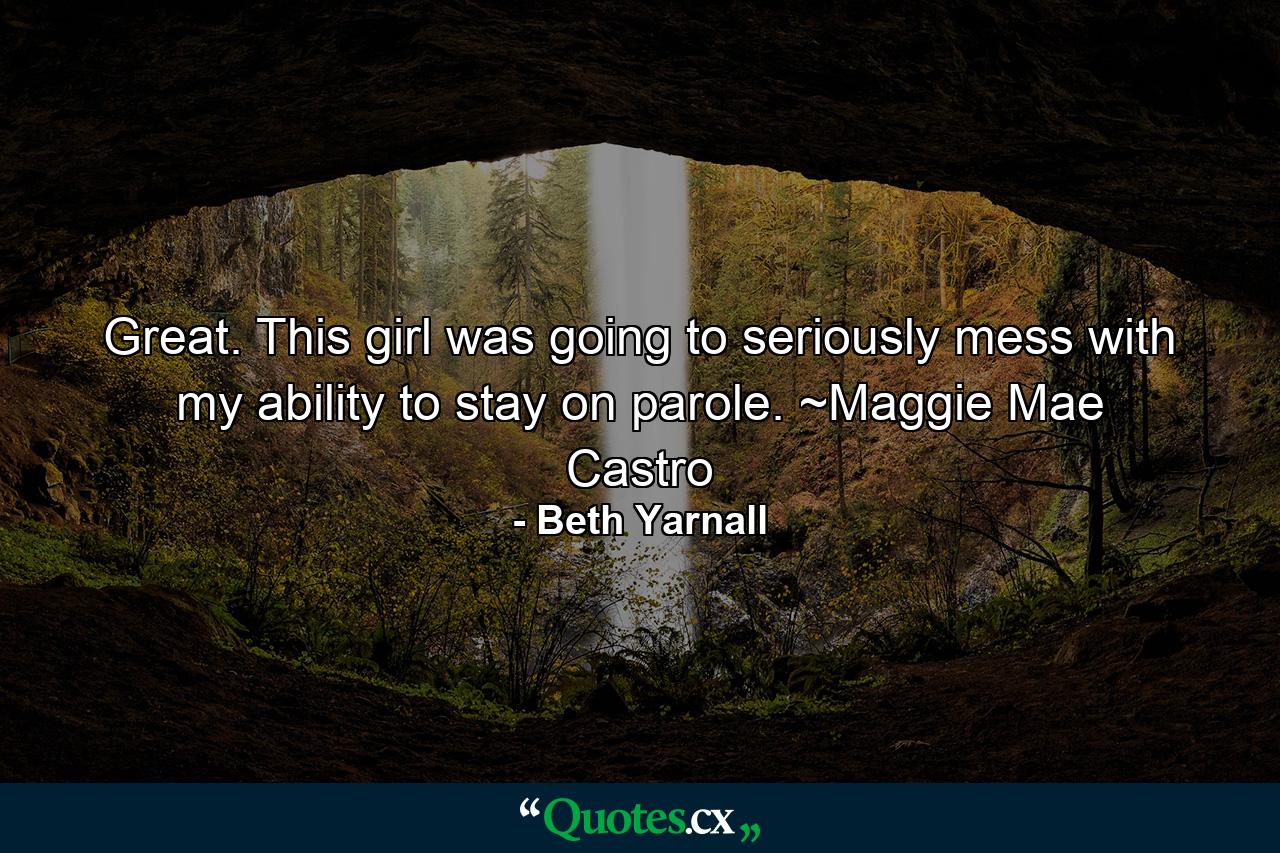 Great. This girl was going to seriously mess with my ability to stay on parole. ~Maggie Mae Castro
- Beth Yarnall

“Quotes.cx„